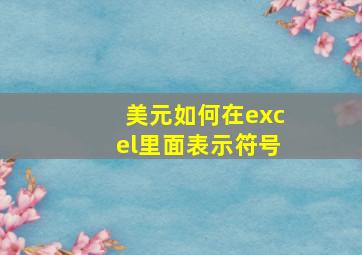 美元如何在excel里面表示符号